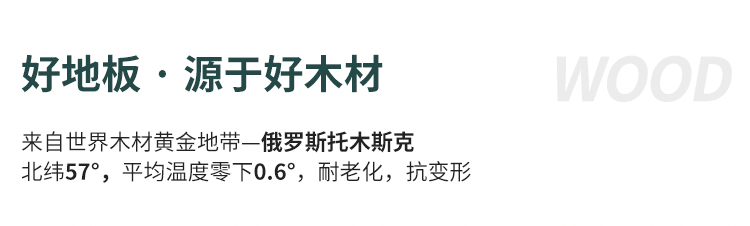 好地板 · 源于好木材

WOOD

来自世界木材黄金地带—俄罗斯托木斯克
北纬57°，平均温度零下0.6°，耐老化，抗变形